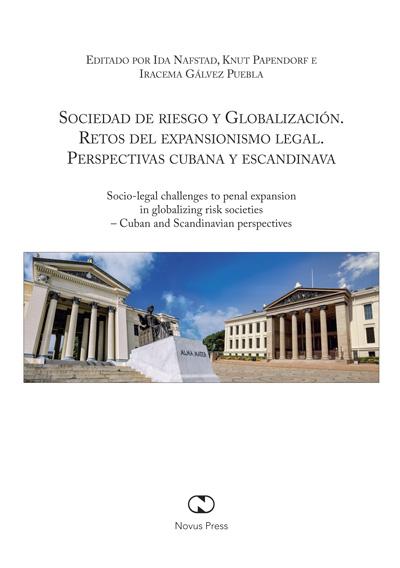 Editado por Ida Nafstad, Knut Papendorf e Iracema Gálvez Puebla

Sociedad de riesgo y Globalización. Retos del expansionismo legal. Perspectivas cubana y escandinava

Socio-legal challenges to penal expansion in globalizing risk societies – Cuban and Scandinavian perspectives

ALMA MATER

Novus Press